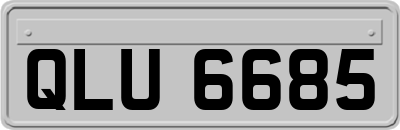 QLU 6685